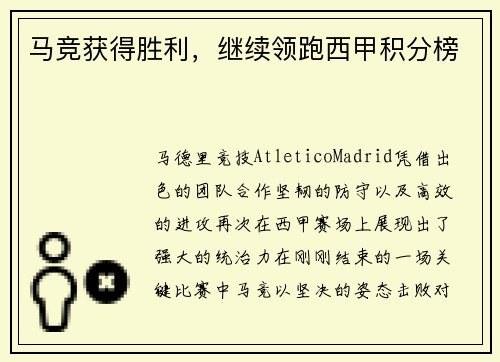 马竞获得胜利，继续领跑西甲积分榜

马德里竞技AtleticoMadrid凭借出色的团队合作坚韧的防守以及高效的进攻再次在西甲赛场上展现出了强大的统治力在刚刚结束的一场关键比赛中马竞以坚决的姿态击败对